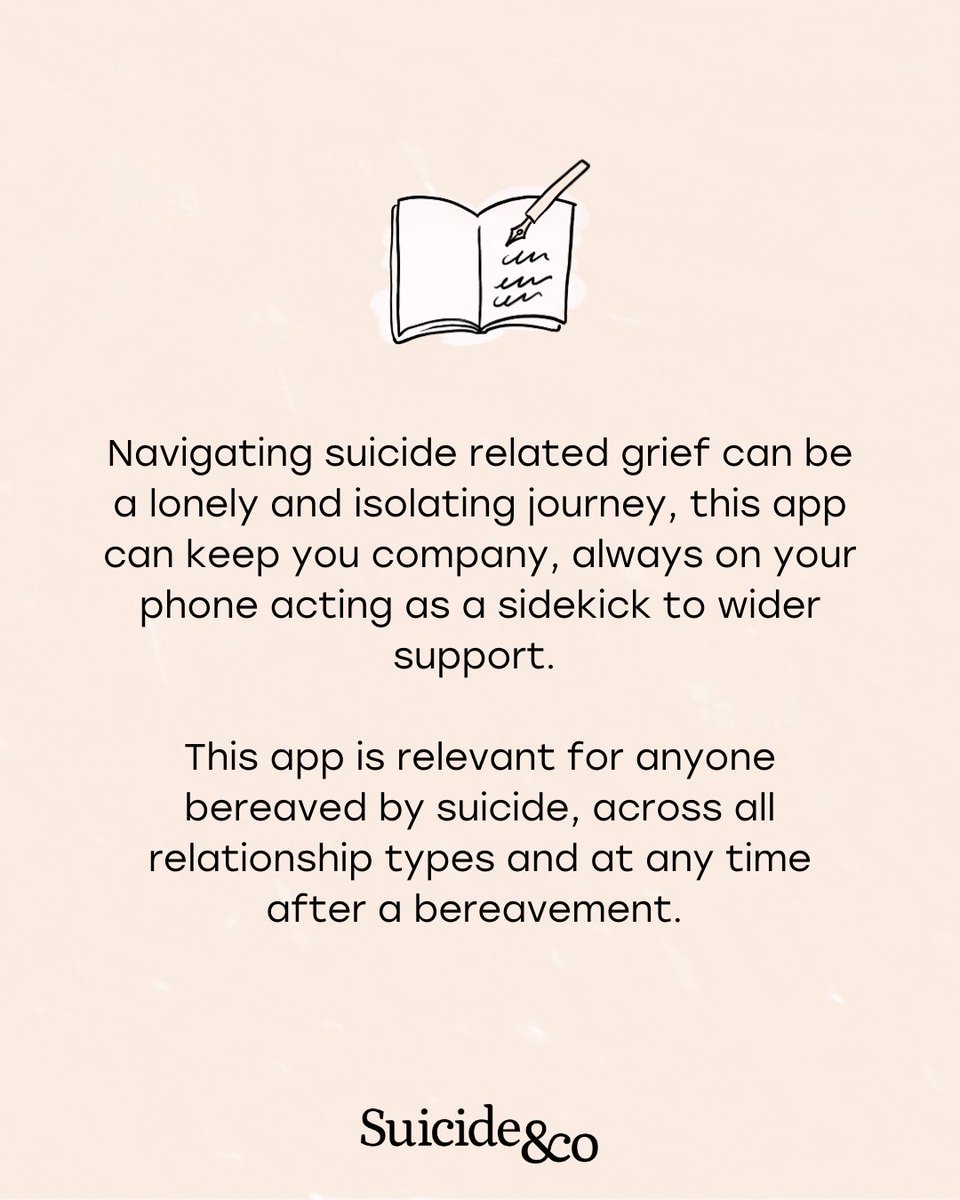 Navigating suicide related grief can be a lonely and isolating journey, this app can keep you company, always on your phone acting as a sidekick to wider support.

This app is relevant for anyone bereaved by suicide, across all relationship types and at any time after a bereavement.

Suicide&co